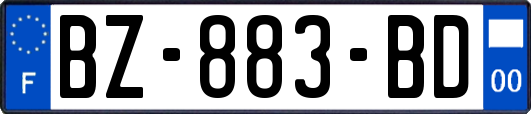 F

BZ-883-BD

00